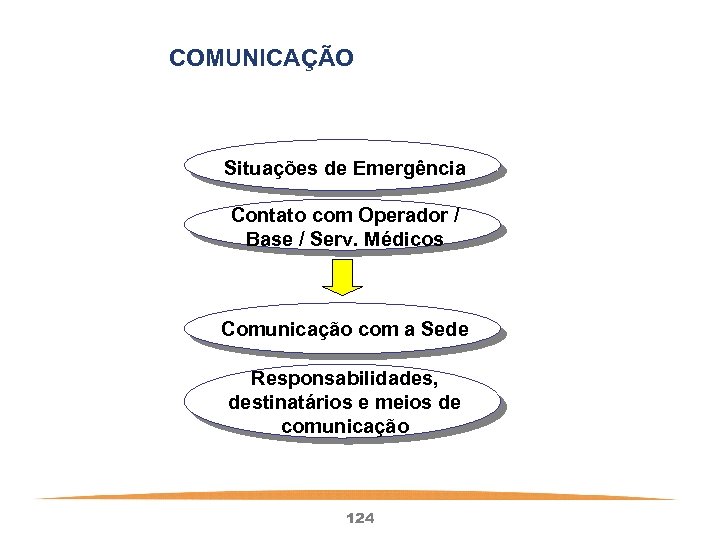 COMUNICAÇÃO

Situações de Emergência

Contato com Operador / Base / Serv. Médicos

Comunicação com a Sede

Responsabilidades, destinatários e meios de comunicação

124